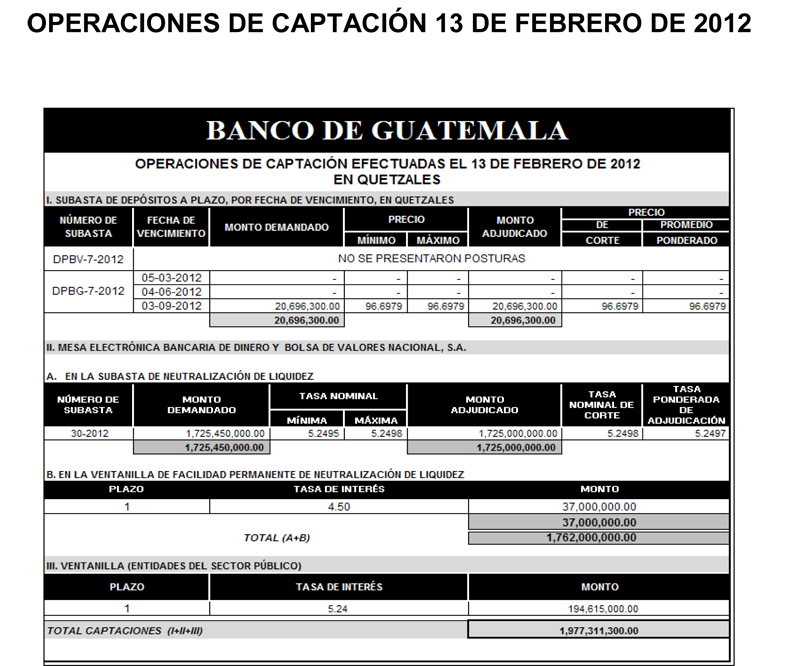 OPERACIONES DE CAPTACIÓN 13 DE FEBRERO DE 2012

BANCO DE GUATEMALA

OPERACIONES DE CAPTACIÓN EFECTUADAS EL 13 DE FEBRERO DE 2012
EN QUETZALES

I. SUBASTA DE DEPÓSITOS A PLAZO, POR FECHA DE VENCIMIENTO, EN QUETZALES

| NÚMERO DE SUBASTA | FECHA DE VENCIMIENTO | MONTO DEMANDADO | PRECIO MÍNIMO | PRECIO MÁXIMO | MONTO ADJUDICADO | PRECIO DE CORTE | PRECIO PROMEDIO PONDERADO |
|---|---|---|---|---|---|---|---|
| DPBV-7-2012 | NO SE PRESENTARON POSTURAS | | | | | | |
| DPBG-7-2012 | 05-03-2012 | - | - | - | - | - | - |
| | 04-06-2012 | - | - | - | - | - | - |
| | 03-09-2012 | 20,696,300.00 | 96.6979 | 96.6979 | 20,696,300.00 | 96.6979 | 96.6979 |
| | | 20,696,300.00 | | | 20,696,300.00 | | |

II. MESA ELECTRÓNICA BANCARIA DE DINERO Y BOLSA DE VALORES NACIONAL, S.A.

A. EN LA SUBASTA DE NEUTRALIZACIÓN DE LIQUIDEZ

| NÚMERO DE SUBASTA | MONTO DEMANDADO | TASA NOMINAL MÍNIMA | TASA NOMINAL MÁXIMA | MONTO ADJUDICADO | TASA NOMINAL DE CORTE | TASA PONDERADA DE ADJUDICACIÓN |
|---|---|---|---|---|---|---|
| 30-2012 | 1,725,450,000.00 | 5.2495 | 5.2498 | 1,725,000,000.00 | 5.2498 | 5.2497 |
| | 1,725,450,000.00 | | | 1,725,000,000.00 | | |

B. EN LA VENTANILLA DE FACILIDAD PERMANENTE DE NEUTRALIZACIÓN DE LIQUIDEZ

| PLAZO | TASA DE INTERÉS | MONTO |
|---|---|---|
| 1 | 4.50 | 37,000,000.00 |
| | | 37,000,000.00 |
| | TOTAL (A+B) | 1,762,000,000.00 |

III. VENTANILLA (ENTIDADES DEL SECTOR PÚBLICO)

| PLAZO | TASA DE INTERÉS | MONTO |
|---|---|---|
| 1 | 5.24 | 194,615,000.00 |

TOTAL CAPTACIONES (I+II+III) 1,977,311,300.00